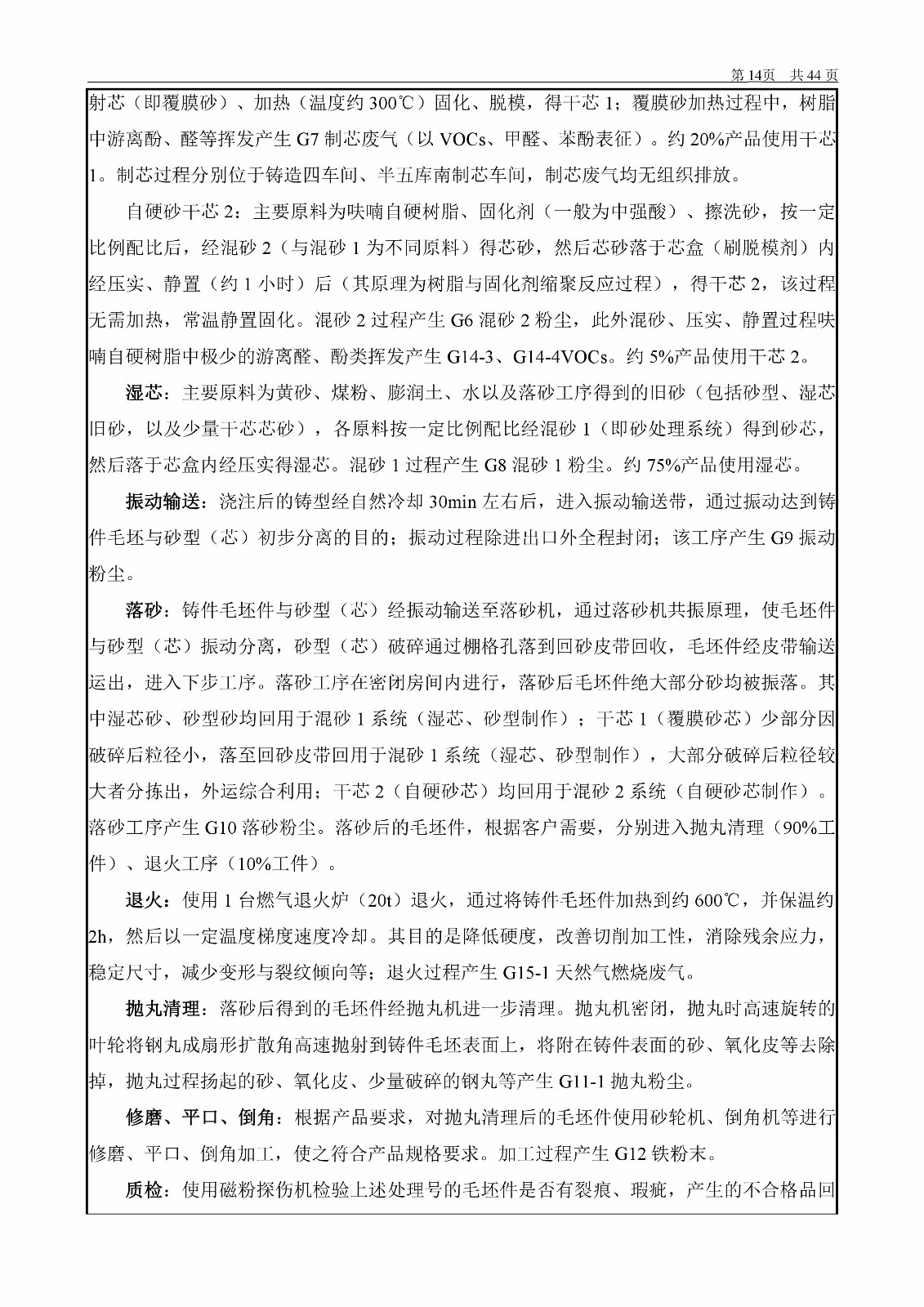 第 14页　共 44 页

射芯（即覆膜砂）、加热（温度约 300℃）固化、脱模，得干芯 1；覆膜砂加热过程中，树脂中游离酚、醛等挥发产生 G7 制芯废气（以 VOCs、甲醛、苯酚表征）。约 20%产品使用干芯 1。制芯过程分别位于铸造四车间、半五库南制芯车间，制芯废气均无组织排放。

自硬砂干芯 2：主要原料为呋喃自硬树脂、固化剂（一般为中强酸）、擦洗砂，按一定比例配比后，经混砂 2（与混砂 1 为不同原料）得芯砂，然后芯砂落于芯盒（刷脱模剂）内经压实、静置（约 1 小时）后（其原理为树脂与固化剂缩聚反应过程），得干芯 2，该过程无需加热，常温静置固化。混砂 2 过程产生 G6 混砂 2 粉尘，此外混砂、压实、静置过程呋喃自硬树脂中极少的游离醛、酚类挥发产生 G14-3、G14-4VOCs。约 5%产品使用干芯 2。

湿芯：主要原料为黄砂、煤粉、膨润土、水以及落砂工序得到的旧砂（包括砂型、湿芯旧砂，以及少量干芯芯砂），各原料按一定比例配比经混砂 1（即砂处理系统）得到砂芯，然后落于芯盒内经压实得湿芯。混砂 1 过程产生 G8 混砂 1 粉尘。约 75%产品使用湿芯。

振动输送：浇注后的铸型经自然冷却 30min 左右后，进入振动输送带，通过振动达到铸件毛坯与砂型（芯）初步分离的目的；振动过程除进出口外全程封闭；该工序产生 G9 振动粉尘。

落砂：铸件毛坯件与砂型（芯）经振动输送至落砂机，通过落砂机共振原理，使毛坯件与砂型（芯）振动分离，砂型（芯）破碎通过栅格孔落到回砂皮带回收，毛坯件经皮带输送运出，进入下步工序。落砂工序在密闭房间内进行，落砂后毛坯件绝大部分砂均被振落。其中湿芯砂、砂型砂均回用于混砂 1 系统（湿芯、砂型制作）；干芯 1（覆膜砂芯）少部分因破碎后粒径小，落至回砂皮带回用于混砂 1 系统（湿芯、砂型制作），大部分破碎后粒径较大者分拣出，外运综合利用；干芯 2（自硬砂芯）均回用于混砂 2 系统（自硬砂芯制作）。落砂工序产生 G10 落砂粉尘。落砂后的毛坯件，根据客户需要，分别进入抛丸清理（90%工件）、退火工序（10%工件）。

退火：使用 1 台燃气退火炉（20t）退火，通过将铸件毛坯件加热到约 600℃，并保温约 2h，然后以一定温度梯度速度冷却。其目的是降低硬度，改善切削加工性，消除残余应力，稳定尺寸，减少变形与裂纹倾向等；退火过程产生 G15-1 天然气燃烧废气。

抛丸清理：落砂后得到的毛坯件经抛丸机进一步清理。抛丸机密闭，抛丸时高速旋转的叶轮将钢丸成扇形扩散角高速抛射到铸件毛坯表面上，将附在铸件表面的砂、氧化皮等去除掉，抛丸过程扬起的砂、氧化皮、少量破碎的钢丸等产生 G11-1 抛丸粉尘。

修磨、平口、倒角：根据产品要求，对抛丸清理后的毛坯件使用砂轮机、倒角机等进行修磨、平口、倒角加工，使之符合产品规格要求。加工过程产生 G12 铁粉末。

质检：使用磁粉探伤机检验上述处理号的毛坯件是否有裂痕、瑕疵，产生的不合格品回